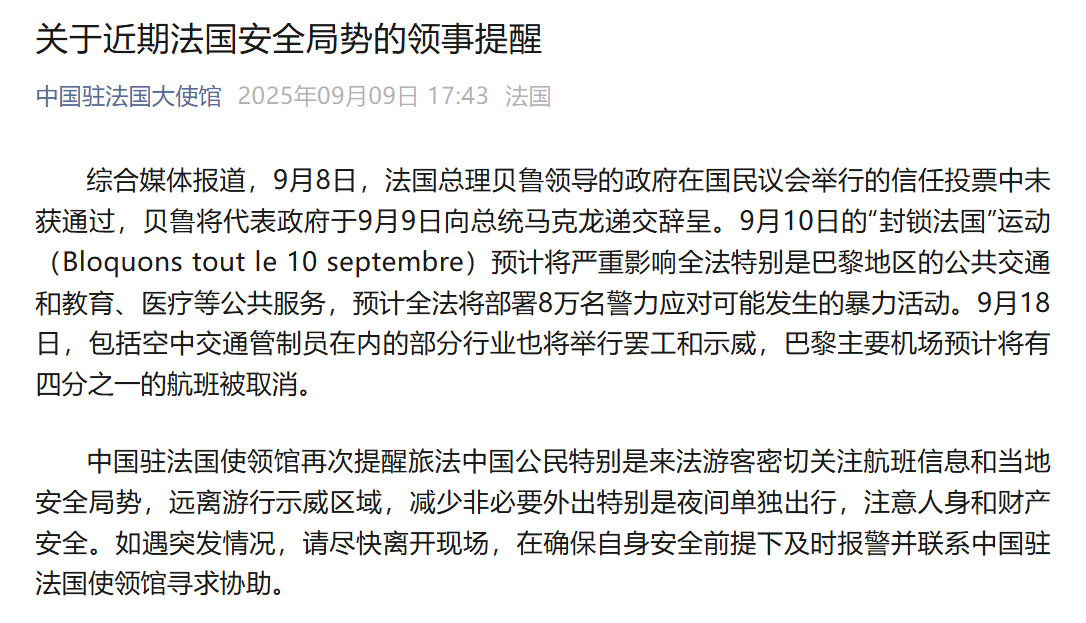 关于近期法国安全局势的领事提醒

中国驻法国大使馆 2025年09月09日 17:43 法国

综合媒体报道，9月8日，法国总理贝鲁领导的政府在国民议会举行的信任投票中未获通过，贝鲁将代表政府于9月9日向总统马克龙递交辞呈。9月10日的“封锁法国”运动（Bloquons tout le 10 septembre）预计将严重影响全法特别是巴黎地区的公共交通和教育、医疗等公共服务，预计全法将部署8万名警力应对可能发生的暴力活动。9月18日，包括空中交通管制员在内的部分行业也将举行罢工和示威，巴黎主要机场预计将有四分之一的航班被取消。

中国驻法国使领馆再次提醒旅法中国公民特别是来法游客密切关注航班信息和当地安全局势，远离游行示威区域，减少非必要外出特别是夜间单独出行，注意人身和财产安全。如遇突发情况，请尽快离开现场，在确保自身安全前提下及时报警并联系中国驻法国使领馆寻求协助。